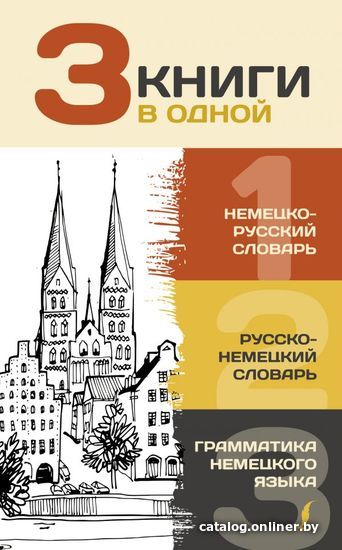 3 КНИГИ В ОДНОЙ

1 НЕМЕЦКО-РУССКИЙ СЛОВАРЬ

2 РУССКО-НЕМЕЦКИЙ СЛОВАРЬ

3 ГРАММАТИКА НЕМЕЦКОГО ЯЗЫКА

catalog.onliner.by